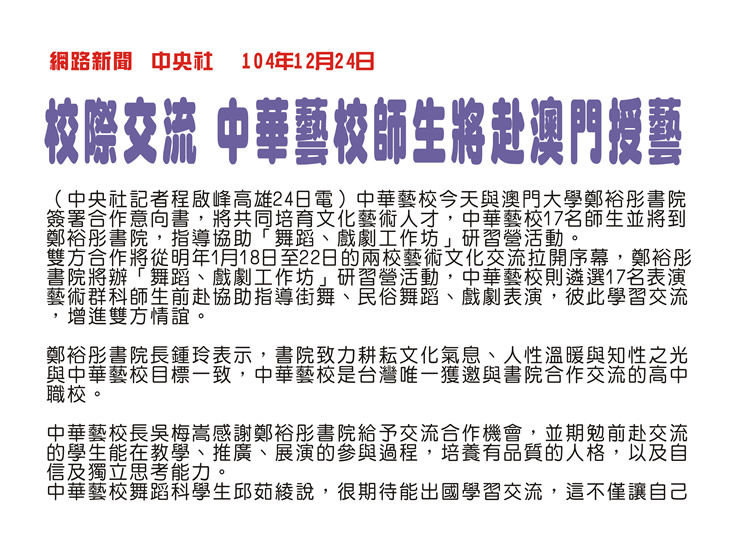 網路新聞　中央社　104年12月24日

校際交流 中華藝校師生將赴澳門授藝

（中央社記者程啟峰高雄24日電）中華藝校今天與澳門大學鄭裕彤書院簽署合作意向書，將共同培育文化藝術人才，中華藝校17名師生並將到鄭裕彤書院，指導協助「舞蹈、戲劇工作坊」研習營活動。
雙方合作將從明年1月18日至22日的兩校藝術文化交流拉開序幕，鄭裕彤書院將辦「舞蹈、戲劇工作坊」研習營活動，中華藝校則遴選17名表演藝術群科師生前赴協助指導街舞、民俗舞蹈、戲劇表演，彼此學習交流，增進雙方情誼。

鄭裕彤書院長鍾玲表示，書院致力耕耘文化氣息、人性溫暖與知性之光與中華藝校目標一致，中華藝校是台灣唯一獲邀與書院合作交流的高中職校。

中華藝校長吳梅嵩感謝鄭裕彤書院給予交流合作機會，並期勉前赴交流的學生能在教學、推廣、展演的參與過程，培養有品質的人格，以及自信及獨立思考能力。
中華藝校舞蹈科學生邱茹綾說，很期待能出國學習交流，這不僅讓自己